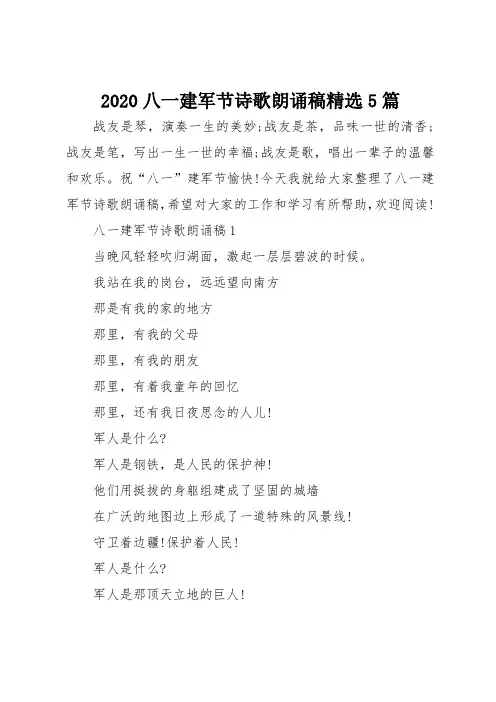 2020 八一建军节诗歌朗诵稿精选 5 篇

战友是琴，演奏一生的美妙;战友是茶，品味一世的清香;战友是笔，写出一生一世的幸福;战友是歌，唱出一辈子的温馨和欢乐。祝“八一”建军节愉快!今天我就给大家整理了八一建军节诗歌朗诵稿,希望对大家的工作和学习有所帮助,欢迎阅读!

八一建军节诗歌朗诵稿 1

当晚风轻轻吹归湖面，激起一层层碧波的时候。

我站在我的岗台，远远望向南方

那是有我的家的地方

那里，有我的父母

那里，有我的朋友

那里，有着我童年的回忆

那里，还有我日夜思念的人儿!

军人是什么?

军人是钢铁，是人民的保护神!

他们用挺拔的身躯组建成了坚固的城墙

在广沃的地图边上形成了一道特殊的风景线!

守卫着边疆!保护着人民!

军人是什么?

军人是那顶天立地的巨人!